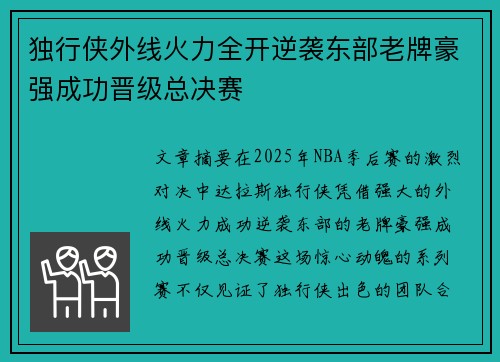 独行侠外线火力全开逆袭东部老牌豪强成功晋级总决赛

文章摘要在2025年NBA季后赛的激烈对决中达拉斯独行侠凭借强大的外线火力成功逆袭东部的老牌豪强成功晋级总决赛这场惊心动魄的系列赛不仅见证了独行侠出色的团队合